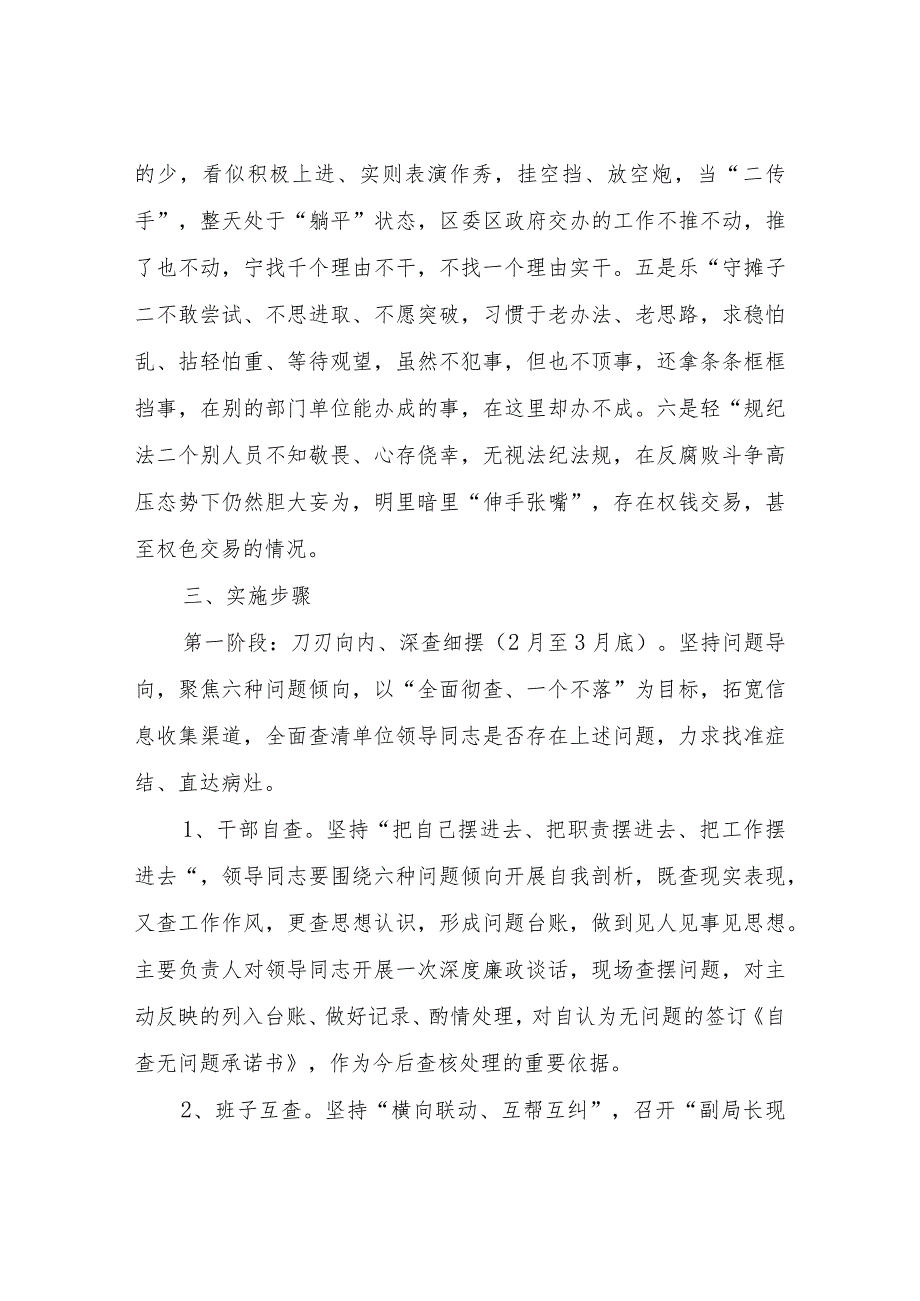 的少，看似积极上进、实则表演作秀，挂空挡、放空炮，当“二传手”，整天处于“躺平”状态，区委区政府交办的工作不推不动，推了也不动，宁找千个理由不干，不找一个理由实干。五是乐“守摊子二不敢尝试、不思进取、不愿突破，习惯于老办法、老思路，求稳怕乱、拈轻怕重、等待观望，虽然不犯事，但也不顶事，还拿条条框框挡事，在别的部门单位能办成的事，在这里却办不成。六是轻“规纪法二个别人员不知敬畏、心存侥幸，无视法纪法规，在反腐败斗争高压态势下仍然胆大妄为，明里暗里“伸手张嘴”，存在权钱交易，甚至权色交易的情况。

三、实施步骤

第一阶段：刀刃向内、深查细摆（2月至3月底）。坚持问题导向，聚焦六种问题倾向，以“全面彻查、一个不落”为目标，拓宽信息收集渠道，全面查清单位领导同志是否存在上述问题，力求找准症结、直达病灶。

1、干部自查。坚持“把自己摆进去、把职责摆进去、把工作摆进去“，领导同志要围绕六种问题倾向开展自我剖析，既查现实表现，又查工作作风，更查思想认识，形成问题台账，做到见人见事见思想。主要负责人对领导同志开展一次深度廉政谈话，现场查摆问题，对主动反映的列入台账、做好记录、酌情处理，对自认为无问题的签订《自查无问题承诺书》，作为今后查核处理的重要依据。

2、班子互查。坚持“横向联动、互帮互纠”，召开“副局长现